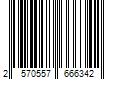 2 570557 666342